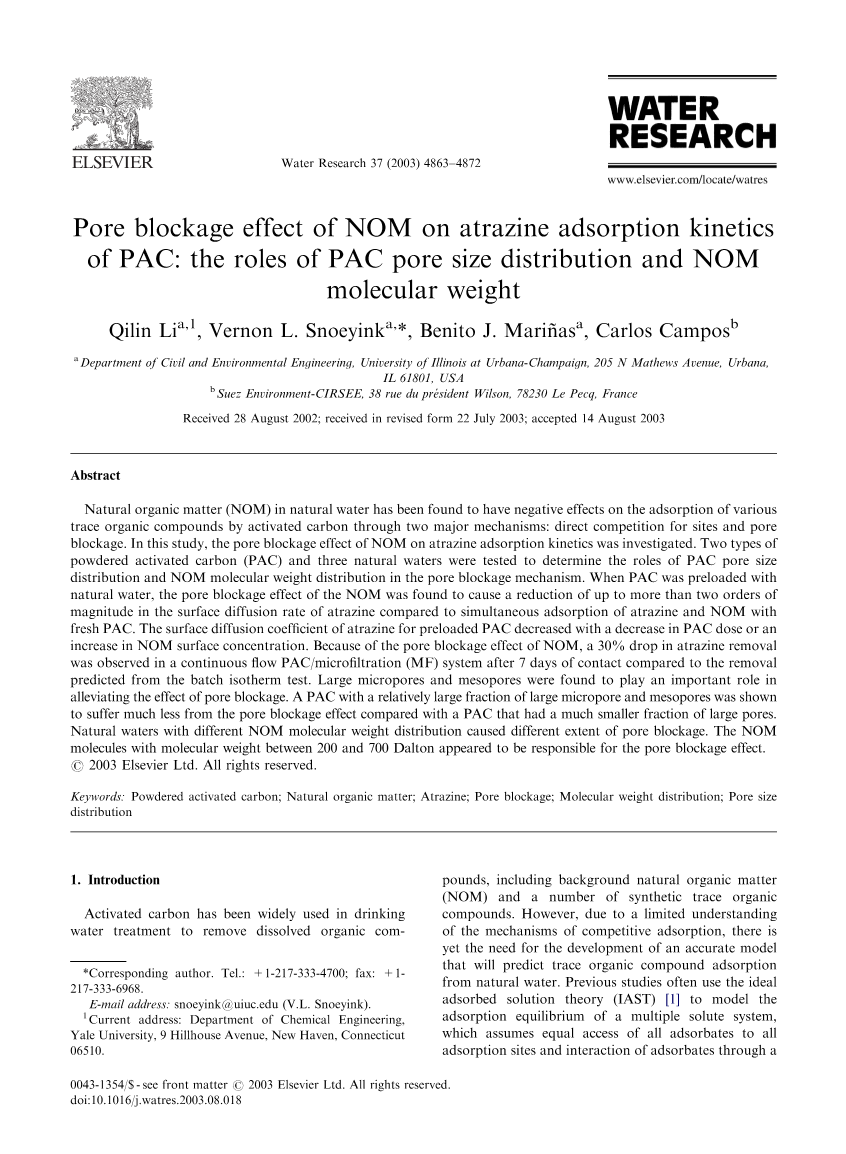 ELSEVIER

Water Research 37 (2003) 4863–4872

WATER RESEARCH

www.elsevier.com/locate/watres

Pore blockage effect of NOM on atrazine adsorption kinetics of PAC: the roles of PAC pore size distribution and NOM molecular weight

Qilin Li$^{a,1}$, Vernon L. Snoeyink$^{a,*}$, Benito J. Mariñas$^{a}$, Carlos Campos$^{b}$

$^{a}$ Department of Civil and Environmental Engineering, University of Illinois at Urbana-Champaign, 205 N Mathews Avenue, Urbana, IL 61801, USA

$^{b}$ Suez Environment-CIRSEE, 38 rue du président Wilson, 78230 Le Pecq, France

Received 28 August 2002; received in revised form 22 July 2003; accepted 14 August 2003

Abstract

Natural organic matter (NOM) in natural water has been found to have negative effects on the adsorption of various trace organic compounds by activated carbon through two major mechanisms: direct competition for sites and pore blockage. In this study, the pore blockage effect of NOM on atrazine adsorption kinetics was investigated. Two types of powdered activated carbon (PAC) and three natural waters were tested to determine the roles of PAC pore size distribution and NOM molecular weight distribution in the pore blockage mechanism. When PAC was preloaded with natural water, the pore blockage effect of the NOM was found to cause a reduction of up to more than two orders of magnitude in the surface diffusion rate of atrazine compared to simultaneous adsorption of atrazine and NOM with fresh PAC. The surface diffusion coefficient of atrazine for preloaded PAC decreased with a decrease in PAC dose or an increase in NOM surface concentration. Because of the pore blockage effect of NOM, a 30% drop in atrazine removal was observed in a continuous flow PAC/microfiltration (MF) system after 7 days of contact compared to the removal predicted from the batch isotherm test. Large micropores and mesopores were found to play an important role in alleviating the effect of pore blockage. A PAC with a relatively large fraction of large micropore and mesopores was shown to suffer much less from the pore blockage effect compared with a PAC that had a much smaller fraction of large pores. Natural waters with different NOM molecular weight distribution caused different extent of pore blockage. The NOM molecules with molecular weight between 200 and 700 Dalton appeared to be responsible for the pore blockage effect.
© 2003 Elsevier Ltd. All rights reserved.

Keywords: Powdered activated carbon; Natural organic matter; Atrazine; Pore blockage; Molecular weight distribution; Pore size distribution

1. Introduction

Activated carbon has been widely used in drinking water treatment to remove dissolved organic compounds, including background natural organic matter (NOM) and a number of synthetic trace organic compounds. However, due to a limited understanding of the mechanisms of competitive adsorption, there is yet the need for the development of an accurate model that will predict trace organic compound adsorption from natural water. Previous studies often use the ideal adsorbed solution theory (IAST) [1] to model the adsorption equilibrium of a multiple solute system, which assumes equal access of all adsorbates to all adsorption sites and interaction of adsorbates through a

*Corresponding author. Tel.: +1-217-333-4700; fax: +1-217-333-6968.
E-mail address: snoeyink@uiuc.edu (V.L. Snoeyink).
$^{1}$Current address: Department of Chemical Engineering, Yale University, 9 Hillhouse Avenue, New Haven, Connecticut 06510.

0043-1354/$ - see front matter © 2003 Elsevier Ltd. All rights reserved.
doi:10.1016/j.watres.2003.08.018